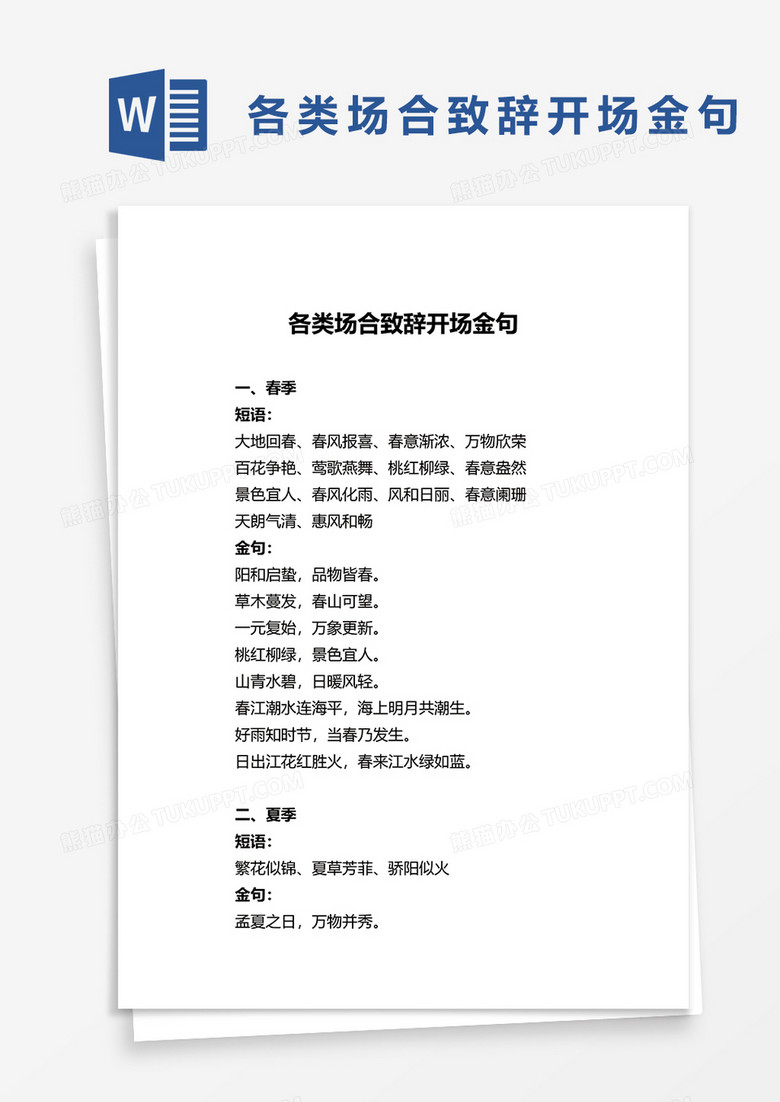 W

各类场合致辞开场金句

熊猫办公 TUKUPPT.COM

各类场合致辞开场金句

一、春季
短语：
大地回春、春风报喜、春意渐浓、万物欣荣
百花争艳、莺歌燕舞、桃红柳绿、春意盎然
景色宜人、春风化雨、风和日丽、春意阑珊
天朗气清、惠风和畅
金句：
阳和启蛰，品物皆春。
草木蔓发，春山可望。
一元复始，万象更新。
桃红柳绿，景色宜人。
山青水碧，日暖风轻。
春江潮水连海平，海上明月共潮生。
好雨知时节，当春乃发生。
日出江花红胜火，春来江水绿如蓝。

二、夏季
短语：
繁花似锦、夏草芳菲、骄阳似火
金句：
孟夏之日，万物并秀。